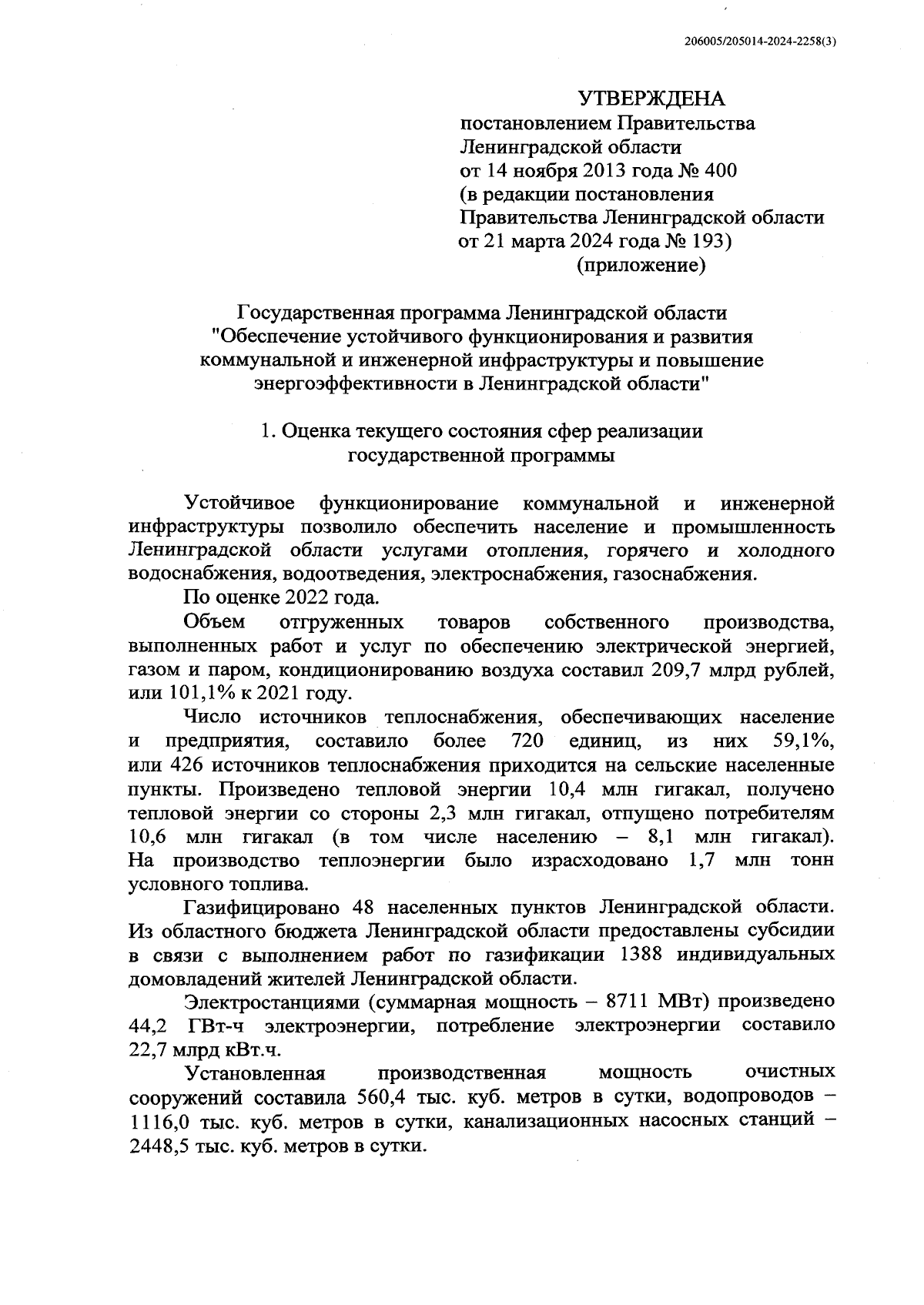 206005/205014-2024-2258(3)

УТВЕРЖДЕНА
постановлением Правительства
Ленинградской области
от 14 ноября 2013 года № 400
(в редакции постановления
Правительства Ленинградской области
от 21 марта 2024 года № 193)
(приложение)

Государственная программа Ленинградской области
"Обеспечение устойчивого функционирования и развития коммунальной и инженерной инфраструктуры и повышение энергоэффективности в Ленинградской области"

1. Оценка текущего состояния сфер реализации государственной программы

Устойчивое функционирование коммунальной и инженерной инфраструктуры позволило обеспечить население и промышленность Ленинградской области услугами отопления, горячего и холодного водоснабжения, водоотведения, электроснабжения, газоснабжения.

По оценке 2022 года.

Объем отгруженных товаров собственного производства, выполненных работ и услуг по обеспечению электрической энергией, газом и паром, кондиционированию воздуха составил 209,7 млрд рублей, или 101,1% к 2021 году.

Число источников теплоснабжения, обеспечивающих население и предприятия, составило более 720 единиц, из них 59,1%, или 426 источников теплоснабжения приходится на сельские населенные пункты. Произведено тепловой энергии 10,4 млн гигакал, получено тепловой энергии со стороны 2,3 млн гигакал, отпущено потребителям 10,6 млн гигакал (в том числе населению – 8,1 млн гигакал). На производство теплоэнергии было израсходовано 1,7 млн тонн условного топлива.

Газифицировано 48 населенных пунктов Ленинградской области. Из областного бюджета Ленинградской области предоставлены субсидии в связи с выполнением работ по газификации 1388 индивидуальных домовладений жителей Ленинградской области.

Электростанциями (суммарная мощность – 8711 МВт) произведено 44,2 ГВт-ч электроэнергии, потребление электроэнергии составило 22,7 млрд кВт.ч.

Установленная производственная мощность очистных сооружений составила 560,4 тыс. куб. метров в сутки, водопроводов – 1116,0 тыс. куб. метров в сутки, канализационных насосных станций – 2448,5 тыс. куб. метров в сутки.